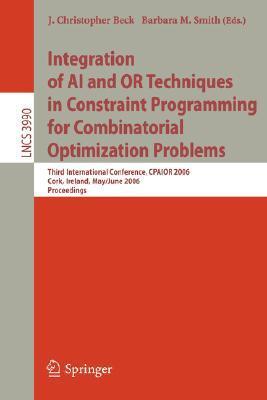 LNCS 3990

J. Christopher Beck Barbara M. Smith (Eds.)

Integration of AI and OR Techniques in Constraint Programming for Combinatorial Optimization Problems

Third International Conference, CPAIOR 2006
Cork, Ireland, May/June 2006
Proceedings

Springer